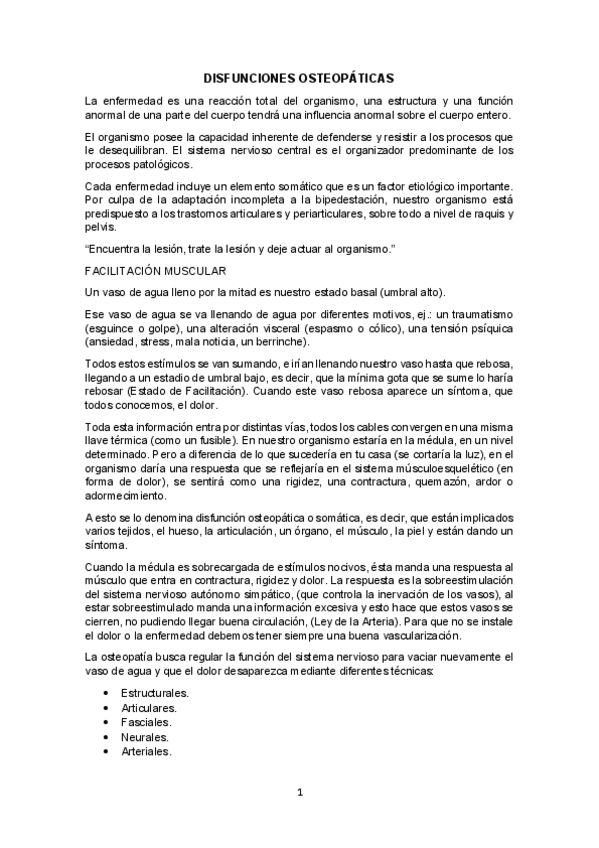 DISFUNCIONES OSTEOPÁTICAS

La enfermedad es una reacción total del organismo, una estructura y una función anormal de una parte del cuerpo tendrá una influencia anormal sobre el cuerpo entero.

El organismo posee la capacidad inherente de defenderse y resistir a los procesos que le desequilibran. El sistema nervioso central es el organizador predominante de los procesos patológicos.

Cada enfermedad incluye un elemento somático que es un factor etiológico importante. Por culpa de la adaptación incompleta a la bipedestación, nuestro organismo está predispuesto a los trastornos articulares y periarticulares, sobre todo a nivel de raquis y pelvis.

"Encuentra la lesión, trate la lesión y deje actuar al organismo."

FACILITACIÓN MUSCULAR

Un vaso de agua lleno por la mitad es nuestro estado basal (umbral alto).

Ese vaso de agua se va llenando de agua por diferentes motivos, ej.: un traumatismo (esguince o golpe), una alteración visceral (espasmo o cólico), una tensión psíquica (ansiedad, stress, mala noticia, un berrinche).

Todos estos estímulos se van sumando, e irían llenando nuestro vaso hasta que rebosa, llegando a un estadio de umbral bajo, es decir, que la mínima gota que se sume lo haría rebosar (Estado de Facilitación). Cuando este vaso rebosa aparece un síntoma, que todos conocemos, el dolor.

Toda esta información entra por distintas vías, todos los cables convergen en una misma llave térmica (como un fusible). En nuestro organismo estaría en la médula, en un nivel determinado. Pero a diferencia de lo que sucedería en tu casa (se cortaría la luz), en el organismo daría una respuesta que se reflejaría en el sistema músculoesquelético (en forma de dolor), se sentirá como una rigidez, una contractura, quemazón, ardor o adormecimiento.

A esto se lo denomina disfunción osteopática o somática, es decir, que están implicados varios tejidos, el hueso, la articulación, un órgano, el músculo, la piel y están dando un síntoma.

Cuando la médula es sobrecargada de estímulos nocivos, ésta manda una respuesta al músculo que entra en contractura, rigidez y dolor. La respuesta es la sobreestimulación del sistema nervioso autónomo simpático, (que controla la inervación de los vasos), al estar sobreestimulado manda una información excesiva y esto hace que estos vasos se cierren, no pudiendo llegar buena circulación, (Ley de la Arteria). Para que no se instale el dolor o la enfermedad debemos tener siempre una buena vascularización.

La osteopatía busca regular la función del sistema nervioso para vaciar nuevamente el vaso de agua y que el dolor desaparezca mediante diferentes técnicas:

• Estructurales.
• Articulares.
• Fasciales.
• Neurales.
• Arteriales.

1